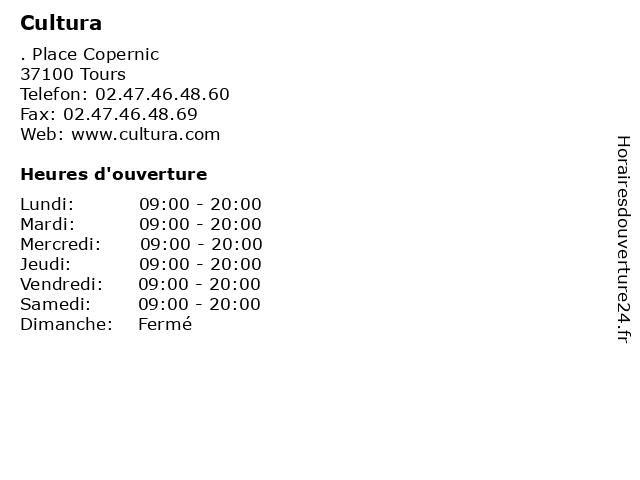 Cultura

. Place Copernic
37100 Tours
Telefon: 02.47.46.48.60
Fax: 02.47.46.48.69
Web: www.cultura.com

Heures d'ouverture

Lundi: 09:00 - 20:00
Mardi: 09:00 - 20:00
Mercredi: 09:00 - 20:00
Jeudi: 09:00 - 20:00
Vendredi: 09:00 - 20:00
Samedi: 09:00 - 20:00
Dimanche: Fermé

Horairesdouverture24.fr